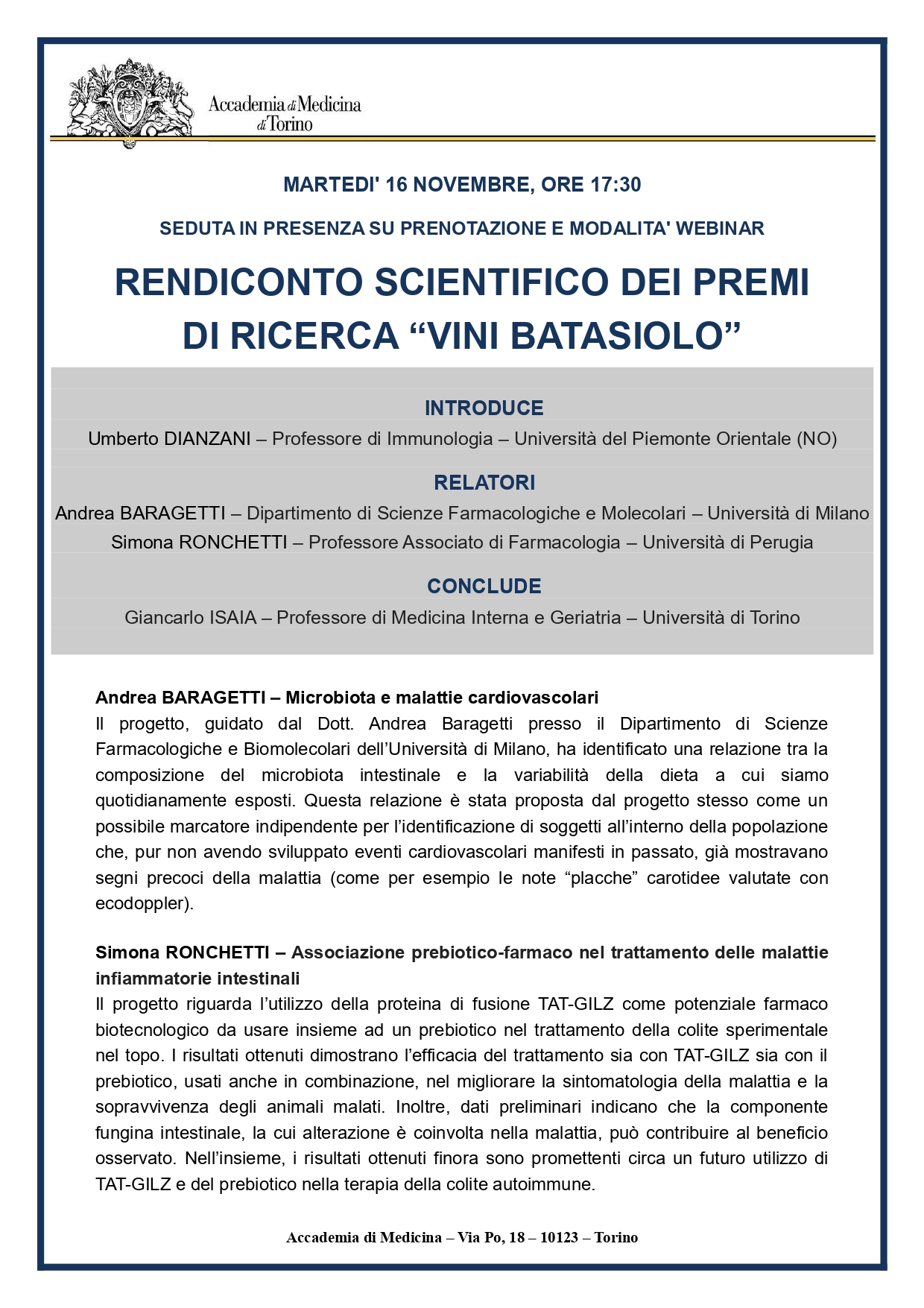 Accademia di Medicina di Torino

MARTEDI' 16 NOVEMBRE, ORE 17:30

SEDUTA IN PRESENZA SU PRENOTAZIONE E MODALITA' WEBINAR

RENDICONTO SCIENTIFICO DEI PREMI DI RICERCA “VINI BATASIOLO”

INTRODUCE

Umberto DIANZANI – Professore di Immunologia – Università del Piemonte Orientale (NO)

RELATORI

Andrea BARAGETTI – Dipartimento di Scienze Farmacologiche e Molecolari – Università di Milano

Simona RONCHETTI – Professore Associato di Farmacologia – Università di Perugia

CONCLUDE

Giancarlo ISAIA – Professore di Medicina Interna e Geriatria – Università di Torino

Andrea BARAGETTI – Microbiota e malattie cardiovascolari

Il progetto, guidato dal Dott. Andrea Baragetti presso il Dipartimento di Scienze Farmacologiche e Biomolecolari dell’Università di Milano, ha identificato una relazione tra la composizione del microbiota intestinale e la variabilità della dieta a cui siamo quotidianamente esposti. Questa relazione è stata proposta dal progetto stesso come un possibile marcatore indipendente per l’identificazione di soggetti all’interno della popolazione che, pur non avendo sviluppato eventi cardiovascolari manifesti in passato, già mostravano segni precoci della malattia (come per esempio le note “placche” carotidee valutate con ecodoppler).

Simona RONCHETTI – Associazione prebiotico-farmaco nel trattamento delle malattie infiammatorie intestinali

Il progetto riguarda l’utilizzo della proteina di fusione TAT-GILZ come potenziale farmaco biotecnologico da usare insieme ad un prebiotico nel trattamento della colite sperimentale nel topo. I risultati ottenuti dimostrano l’efficacia del trattamento sia con TAT-GILZ sia con il prebiotico, usati anche in combinazione, nel migliorare la sintomatologia della malattia e la sopravvivenza degli animali malati. Inoltre, dati preliminari indicano che la componente fungina intestinale, la cui alterazione è coinvolta nella malattia, può contribuire al beneficio osservato. Nell’insieme, i risultati ottenuti finora sono promettenti circa un futuro utilizzo di TAT-GILZ e del prebiotico nella terapia della colite autoimmune.

Accademia di Medicina – Via Po, 18 – 10123 – Torino